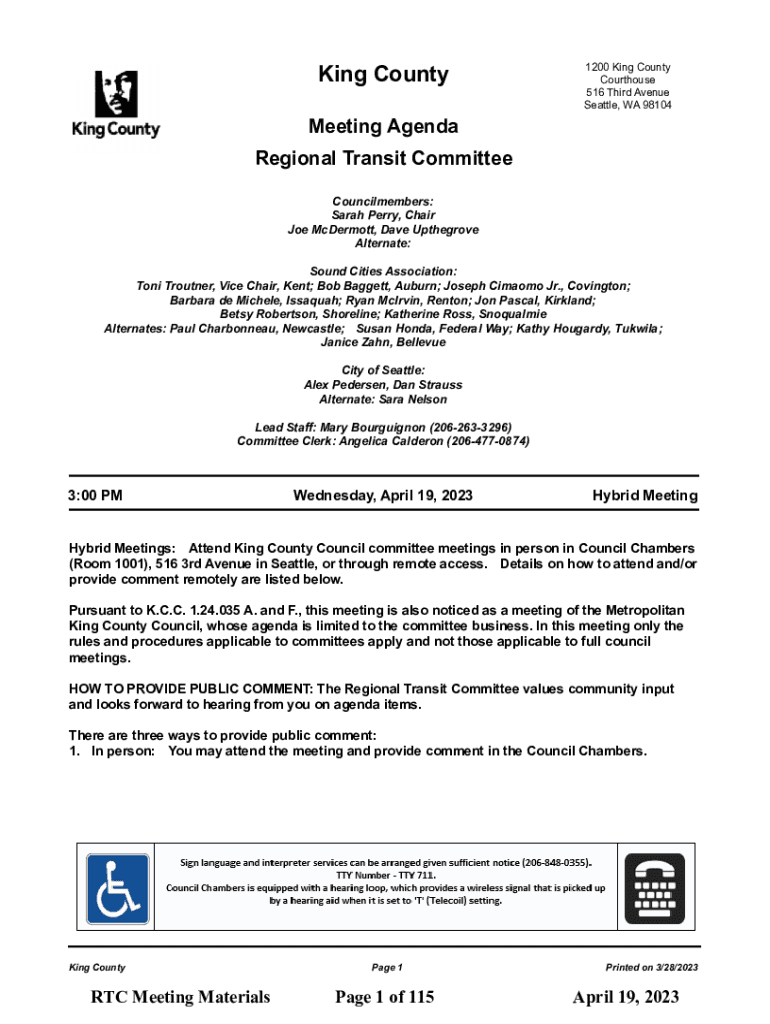 King County

King County

1200 King County Courthouse
516 Third Avenue
Seattle, WA 98104

Meeting Agenda

Regional Transit Committee

Councilmembers:
Sarah Perry, Chair
Joe McDermott, Dave Upthegrove
Alternate:

Sound Cities Association:
Toni Troutner, Vice Chair, Kent; Bob Baggett, Auburn; Joseph Cimaomo Jr., Covington;
Barbara de Michele, Issaquah; Ryan McIrvin, Renton; Jon Pascal, Kirkland;
Betsy Robertson, Shoreline; Katherine Ross, Snoqualmie
Alternates: Paul Charbonneau, Newcastle; Susan Honda, Federal Way; Kathy Hougardy, Tukwila;
Janice Zahn, Bellevue

City of Seattle:
Alex Pedersen, Dan Strauss
Alternate: Sara Nelson

Lead Staff: Mary Bourguignon (206-263-3296)
Committee Clerk: Angelica Calderon (206-477-0874)

3:00 PM

Wednesday, April 19, 2023

Hybrid Meeting

Hybrid Meetings: Attend King County Council committee meetings in person in Council Chambers (Room 1001), 516 3rd Avenue in Seattle, or through remote access. Details on how to attend and/or provide comment remotely are listed below.

Pursuant to K.C.C. 1.24.035 A. and F., this meeting is also noticed as a meeting of the Metropolitan King County Council, whose agenda is limited to the committee business. In this meeting only the rules and procedures applicable to committees apply and not those applicable to full council meetings.

HOW TO PROVIDE PUBLIC COMMENT: The Regional Transit Committee values community input and looks forward to hearing from you on agenda items.

There are three ways to provide public comment:
1. In person: You may attend the meeting and provide comment in the Council Chambers.

Sign language and interpreter services can be arranged given sufficient notice (206-848-0355).
TTY Number - TTY 711.
Council Chambers is equipped with a hearing loop, which provides a wireless signal that is picked up by a hearing aid when it is set to 'T' (Telecoil) setting.

King County

Page 1

Printed on 3/28/2023

RTC Meeting Materials

Page 1 of 115

April 19, 2023